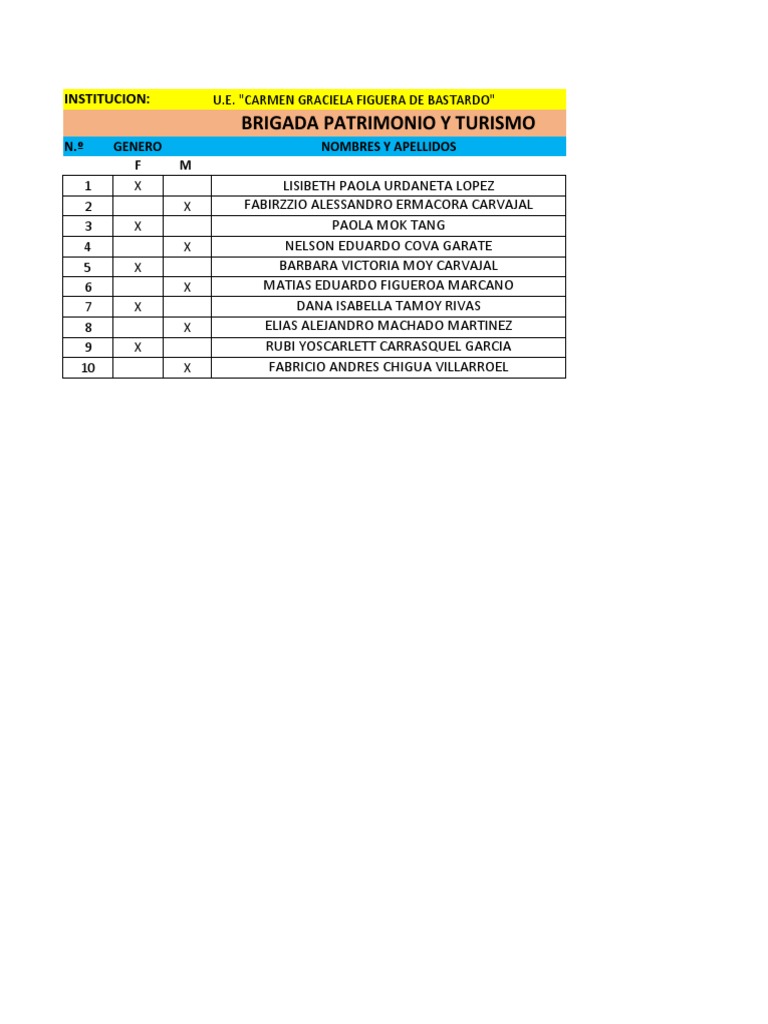 INSTITUCION: U.E. "CARMEN GRACIELA FIGUERA DE BASTARDO"

BRIGADA PATRIMONIO Y TURISMO

| N.º | GENERO F | GENERO M | NOMBRES Y APELLIDOS |
|---|---|---|---|
| 1 | X | | LISIBETH PAOLA URDANETA LOPEZ |
| 2 | | X | FABIRZZIO ALESSANDRO ERMACORA CARVAJAL |
| 3 | X | | PAOLA MOK TANG |
| 4 | | X | NELSON EDUARDO COVA GARATE |
| 5 | X | | BARBARA VICTORIA MOY CARVAJAL |
| 6 | | X | MATIAS EDUARDO FIGUEROA MARCANO |
| 7 | X | | DANA ISABELLA TAMOY RIVAS |
| 8 | | X | ELIAS ALEJANDRO MACHADO MARTINEZ |
| 9 | X | | RUBI YOSCARLETT CARRASQUEL GARCIA |
| 10 | | X | FABRICIO ANDRES CHIGUA VILLARROEL |